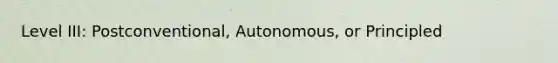 Level III: Postconventional, Autonomous, or Principled